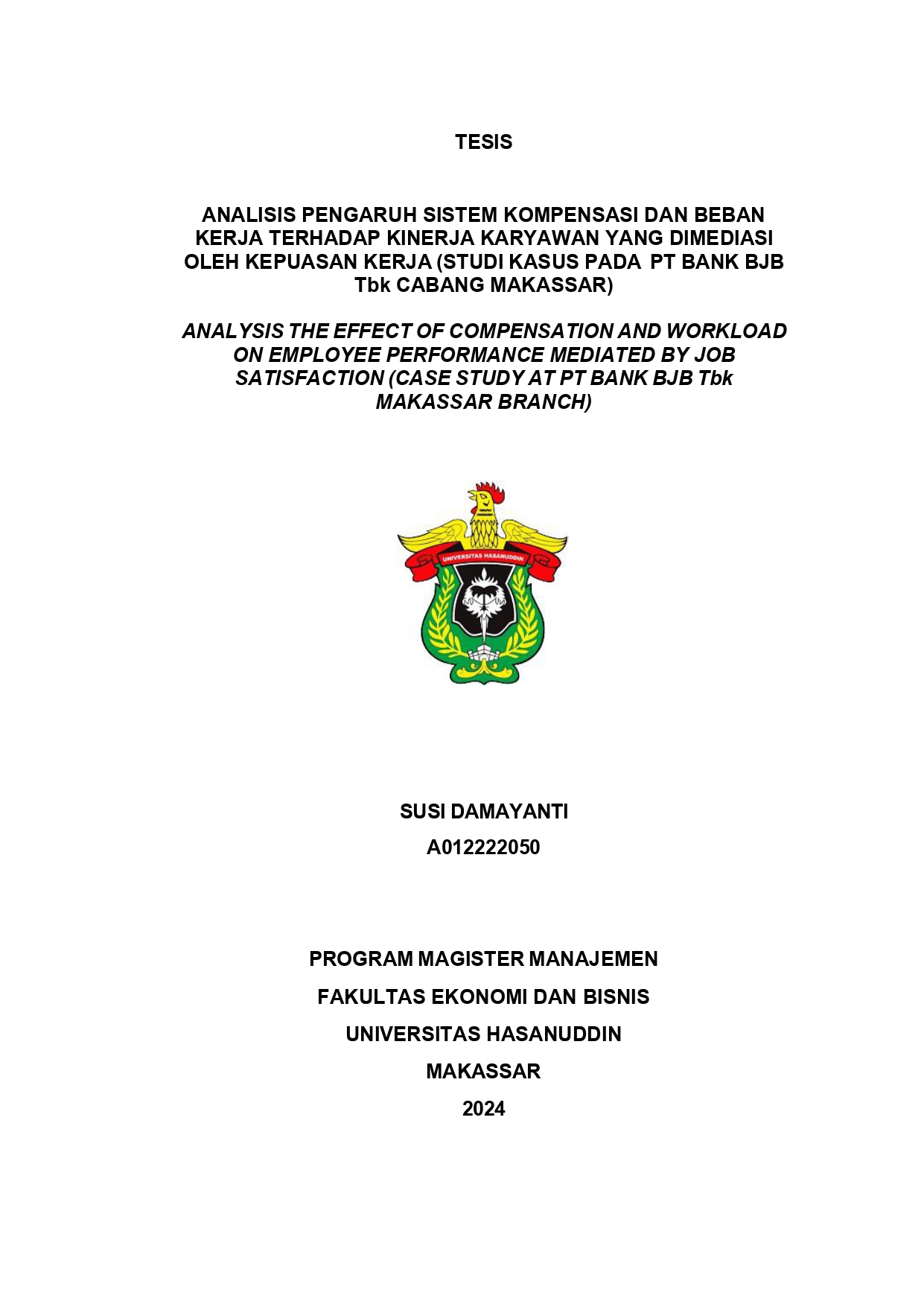 TESIS

ANALISIS PENGARUH SISTEM KOMPENSASI DAN BEBAN KERJA TERHADAP KINERJA KARYAWAN YANG DIMEDIASI OLEH KEPUASAN KERJA (STUDI KASUS PADA PT BANK BJB Tbk CABANG MAKASSAR)

ANALYSIS THE EFFECT OF COMPENSATION AND WORKLOAD ON EMPLOYEE PERFORMANCE MEDIATED BY JOB SATISFACTION (CASE STUDY AT PT BANK BJB Tbk MAKASSAR BRANCH)

UNIVERSITAS HASANUDDIN

SUSI DAMAYANTI

A012222050

PROGRAM MAGISTER MANAJEMEN

FAKULTAS EKONOMI DAN BISNIS

UNIVERSITAS HASANUDDIN

MAKASSAR

2024